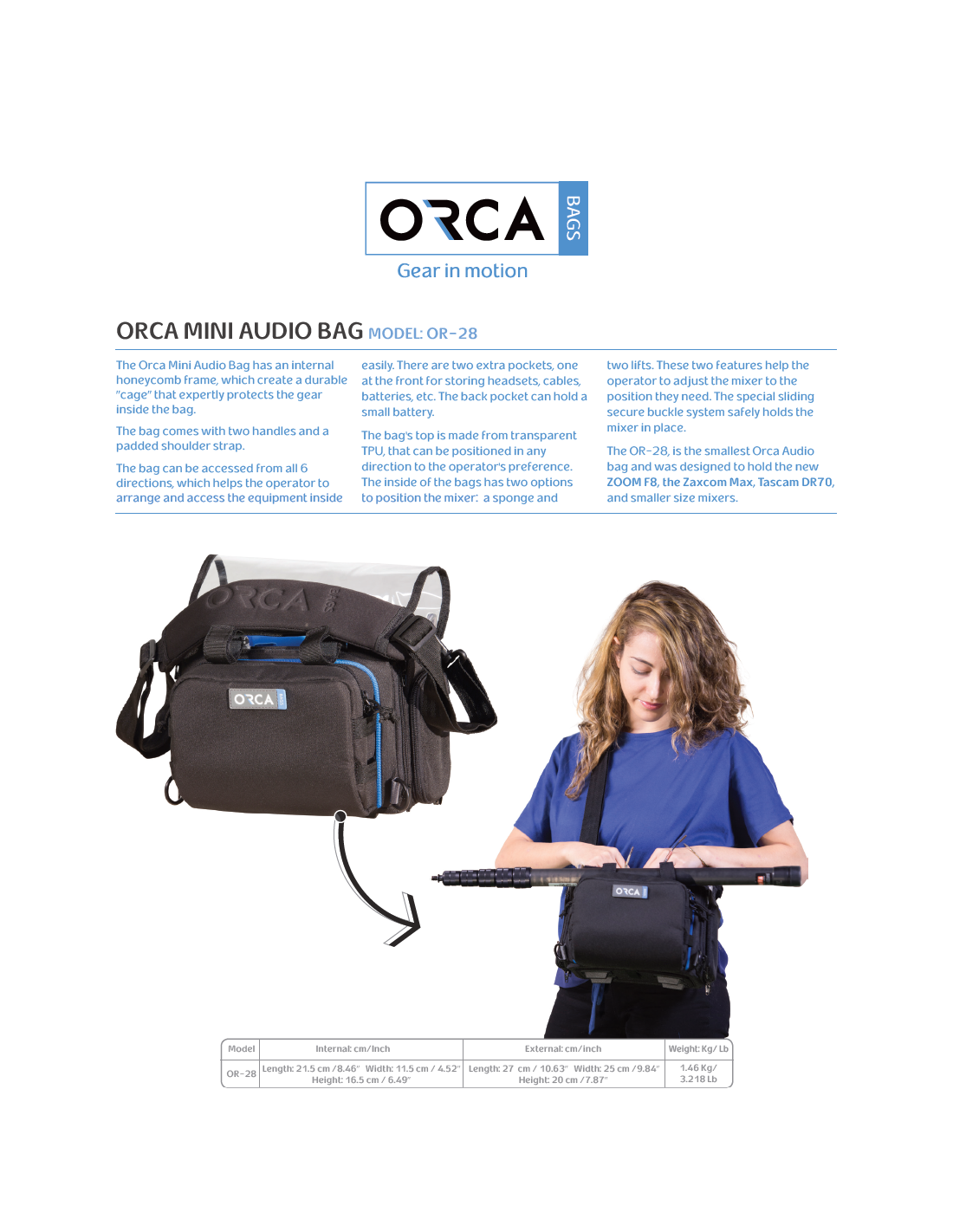 ORCA BAGS

Gear in motion

ORCA MINI AUDIO BAG MODEL: OR-28

The Orca Mini Audio Bag has an internal honeycomb frame, which create a durable "cage" that expertly protects the gear inside the bag.

The bag comes with two handles and a padded shoulder strap.

The bag can be accessed from all 6 directions, which helps the operator to arrange and access the equipment inside easily. There are two extra pockets, one at the front for storing headsets, cables, batteries, etc. The back pocket can hold a small battery.

The bag's top is made from transparent TPU, that can be positioned in any direction to the operator's preference. The inside of the bags has two options to position the mixer: a sponge and two lifts. These two features help the operator to adjust the mixer to the position they need. The special sliding secure buckle system safely holds the mixer in place.

The OR-28, is the smallest Orca Audio bag and was designed to hold the new ZOOM F8, the Zaxcom Max, Tascam DR70, and smaller size mixers.

ORCA

ORCA

| Model | Internal: cm/Inch | External: cm/inch | Weight: Kg/ Lb |
|---|---|---|---|
| OR-28 | Length: 21.5 cm /8.46" Width: 11.5 cm / 4.52" Height: 16.5 cm / 6.49" | Length: 27 cm / 10.63" Width: 25 cm /9.84" Height: 20 cm /7.87" | 1.46 Kg/ 3.218 Lb |